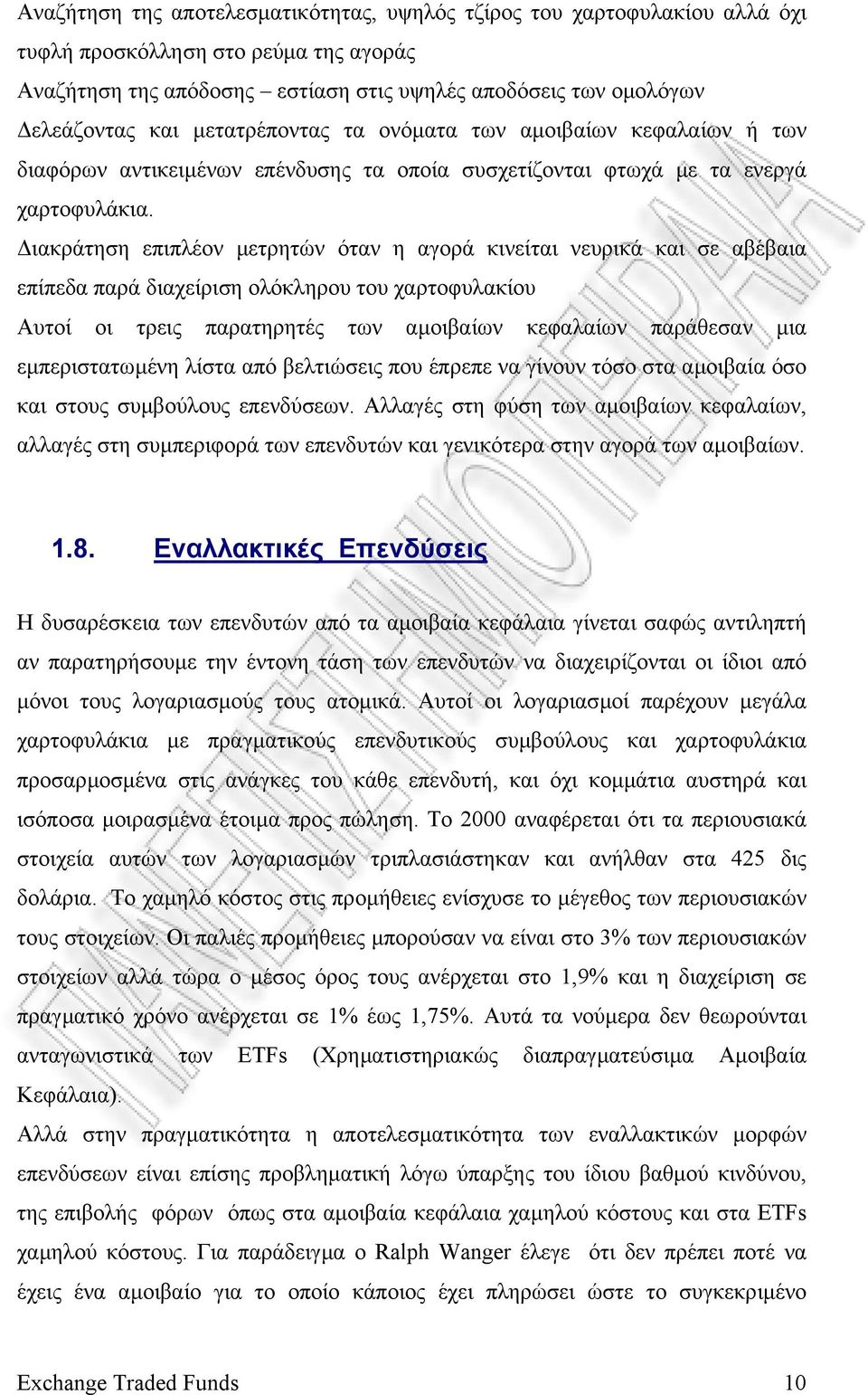 Αναζήτηση της αποτελεσματικότητας, υψηλός τζίρος του χαρτοφυλακίου αλλά όχι τυφλή προσκόλληση στο ρεύμα της αγοράς

Αναζήτηση της απόδοσης – εστίαση στις υψηλές αποδόσεις των ομολόγων

Δελεάζοντας και μετατρέποντας τα ονόματα των αμοιβαίων κεφαλαίων ή των διαφόρων αντικειμένων επένδυσης τα οποία συσχετίζονται φτωχά με τα ενεργά χαρτοφυλάκια.

Διακράτηση επιπλέον μετρητών όταν η αγορά κινείται νευρικά και σε αβέβαια επίπεδα παρά διαχείριση ολόκληρου του χαρτοφυλακίου

Αυτοί οι τρεις παρατηρητές των αμοιβαίων κεφαλαίων παράθεσαν μια εμπεριστατωμένη λίστα από βελτιώσεις που έπρεπε να γίνουν τόσο στα αμοιβαία όσο και στους συμβούλους επενδύσεων. Αλλαγές στη φύση των αμοιβαίων κεφαλαίων, αλλαγές στη συμπεριφορά των επενδυτών και γενικότερα στην αγορά των αμοιβαίων.

1.8. Εναλλακτικές Επενδύσεις

Η δυσαρέσκεια των επενδυτών από τα αμοιβαία κεφάλαια γίνεται σαφώς αντιληπτή αν παρατηρήσουμε την έντονη τάση των επενδυτών να διαχειρίζονται οι ίδιοι από μόνοι τους λογαριασμούς τους ατομικά. Αυτοί οι λογαριασμοί παρέχουν μεγάλα χαρτοφυλάκια με πραγματικούς επενδυτικούς συμβούλους και χαρτοφυλάκια προσαρμοσμένα στις ανάγκες του κάθε επενδυτή, και όχι κομμάτια αυστηρά και ισόποσα μοιρασμένα έτοιμα προς πώληση. Το 2000 αναφέρεται ότι τα περιουσιακά στοιχεία αυτών των λογαριασμών τριπλασιάστηκαν και ανήλθαν στα 425 δις δολάρια. Το χαμηλό κόστος στις προμήθειες ενίσχυσε το μέγεθος των περιουσιακών τους στοιχείων. Οι παλιές προμήθειες μπορούσαν να είναι στο 3% των περιουσιακών στοιχείων αλλά τώρα ο μέσος όρος τους ανέρχεται στο 1,9% και η διαχείριση σε πραγματικό χρόνο ανέρχεται σε 1% έως 1,75%. Αυτά τα νούμερα δεν θεωρούνται ανταγωνιστικά των ETFs (Χρηματιστηριακώς διαπραγματεύσιμα Αμοιβαία Κεφάλαια).

Αλλά στην πραγματικότητα η αποτελεσματικότητα των εναλλακτικών μορφών επενδύσεων είναι επίσης προβληματική λόγω ύπαρξης του ίδιου βαθμού κινδύνου, της επιβολής φόρων όπως στα αμοιβαία κεφάλαια χαμηλού κόστους και στα ETFs χαμηλού κόστους. Για παράδειγμα ο Ralph Wanger έλεγε ότι δεν πρέπει ποτέ να έχεις ένα αμοιβαίο για το οποίο κάποιος έχει πληρώσει ώστε το συγκεκριμένο

Exchange Traded Funds 10